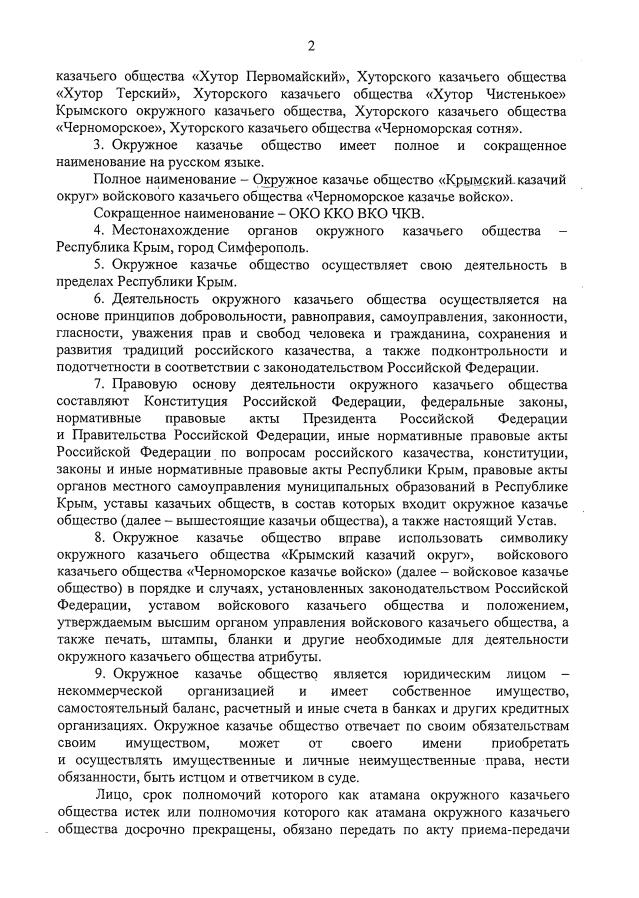 2

казачьего общества «Хутор Первомайский», Хуторского казачьего общества «Хутор Терский», Хуторского казачьего общества «Хутор Чистенькое» Крымского окружного казачьего общества, Хуторского казачьего общества «Черноморское», Хуторского казачьего общества «Черноморская сотня».

3. Окружное казачье общество имеет полное и сокращенное наименование на русском языке.

Полное наименование – Окружное казачье общество «Крымский казачий округ» войскового казачьего общества «Черноморское казачье войско».

Сокращенное наименование – ОКО ККО ВКО ЧКВ.

4. Местонахождение органов окружного казачьего общества – Республика Крым, город Симферополь.

5. Окружное казачье общество осуществляет свою деятельность в пределах Республики Крым.

6. Деятельность окружного казачьего общества осуществляется на основе принципов добровольности, равноправия, самоуправления, законности, гласности, уважения прав и свобод человека и гражданина, сохранения и развития традиций российского казачества, а также подконтрольности и подотчетности в соответствии с законодательством Российской Федерации.

7. Правовую основу деятельности окружного казачьего общества составляют Конституция Российской Федерации, федеральные законы, нормативные правовые акты Президента Российской Федерации и Правительства Российской Федерации, иные нормативные правовые акты Российской Федерации по вопросам российского казачества, конституции, законы и иные нормативные правовые акты Республики Крым, правовые акты органов местного самоуправления муниципальных образований в Республике Крым, уставы казачьих обществ, в состав которых входит окружное казачье общество (далее – вышестоящие казачьи общества), а также настоящий Устав.

8. Окружное казачье общество вправе использовать символику окружного казачьего общества «Крымский казачий округ», войскового казачьего общества «Черноморское казачье войско» (далее – войсковое казачье общество) в порядке и случаях, установленных законодательством Российской Федерации, уставом войскового казачьего общества и положением, утверждаемым высшим органом управления войскового казачьего общества, а также печать, штампы, бланки и другие необходимые для деятельности окружного казачьего общества атрибуты.

9. Окружное казачье общество является юридическим лицом – некоммерческой организацией и имеет собственное имущество, самостоятельный баланс, расчетный и иные счета в банках и других кредитных организациях. Окружное казачье общество отвечает по своим обязательствам своим имуществом, может от своего имени приобретать и осуществлять имущественные и личные неимущественные права, нести обязанности, быть истцом и ответчиком в суде.

Лицо, срок полномочий которого как атамана окружного казачьего общества истек или полномочия которого как атамана окружного казачьего общества досрочно прекращены, обязано передать по акту приема-передачи